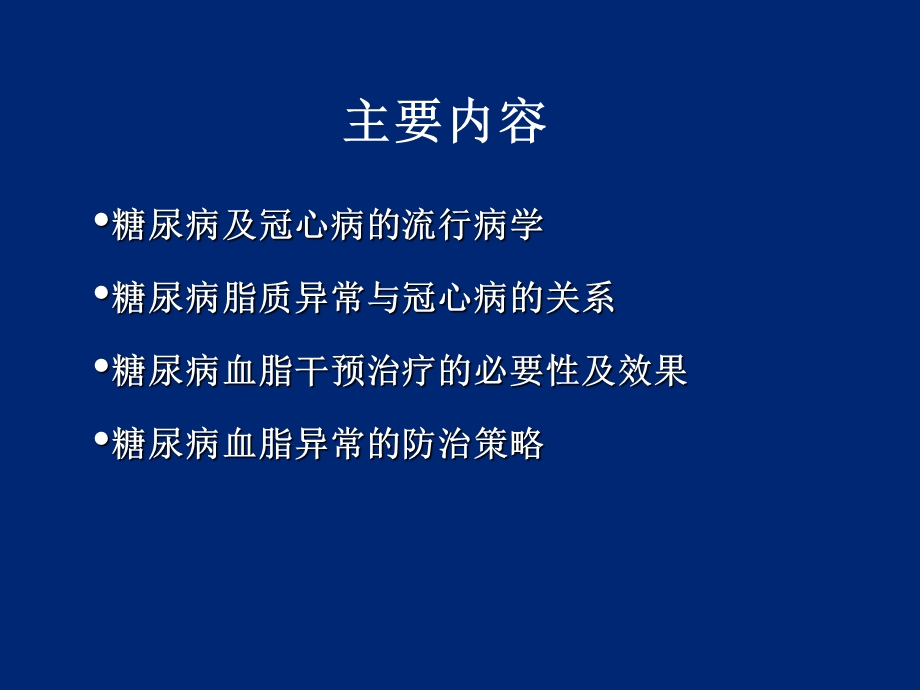 主要内容

•糖尿病及冠心病的流行病学

•糖尿病脂质异常与冠心病的关系

•糖尿病血脂干预治疗的必要性及效果

•糖尿病血脂异常的防治策略